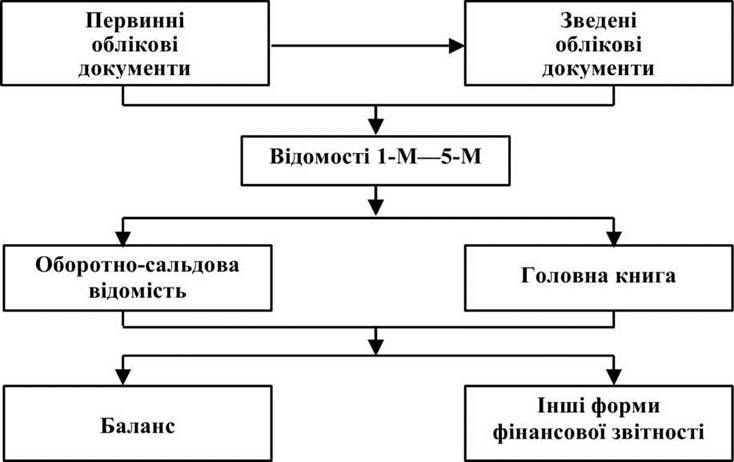 Первинні облікові документи

Зведені облікові документи

Відомості 1-М—5-М

Оборотно-сальдова відомість

Головна книга

Баланс

Інші форми фінансової звітності